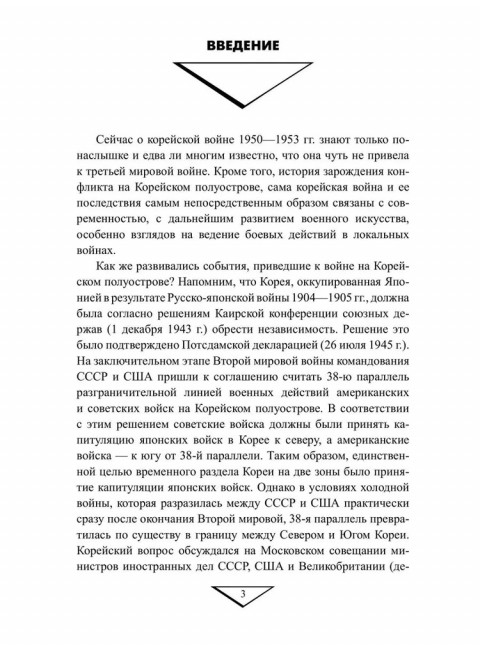 ВВЕДЕНИЕ

Сейчас о корейской войне 1950—1953 гг. знают только понаслышке и едва ли многим известно, что она чуть не привела к третьей мировой войне. Кроме того, история зарождения конфликта на Корейском полуострове, сама корейская война и ее последствия самым непосредственным образом связаны с современностью, с дальнейшим развитием военного искусства, особенно взглядов на ведение боевых действий в локальных войнах.

Как же развивались события, приведшие к войне на Корейском полуострове? Напомним, что Корея, оккупированная Японией в результате Русско-японской войны 1904—1905 гг., должна была согласно решениям Каирской конференции союзных держав (1 декабря 1943 г.) обрести независимость. Решение это было подтверждено Потсдамской декларацией (26 июля 1945 г.). На заключительном этапе Второй мировой войны командования СССР и США пришли к соглашению считать 38-ю параллель разграничительной линией военных действий американских и советских войск на Корейском полуострове. В соответствии с этим решением советские войска должны были принять капитуляцию японских войск в Корее к северу, а американские войска — к югу от 38-й параллели. Таким образом, единственной целью временного раздела Кореи на две зоны было принятие капитуляции японских войск. Однако в условиях холодной войны, которая разразилась между СССР и США практически сразу после окончания Второй мировой, 38-я параллель превратилась по существу в границу между Севером и Югом Кореи. Корейский вопрос обсуждался на Московском совещании министров иностранных дел СССР, США и Великобритании (де-

3